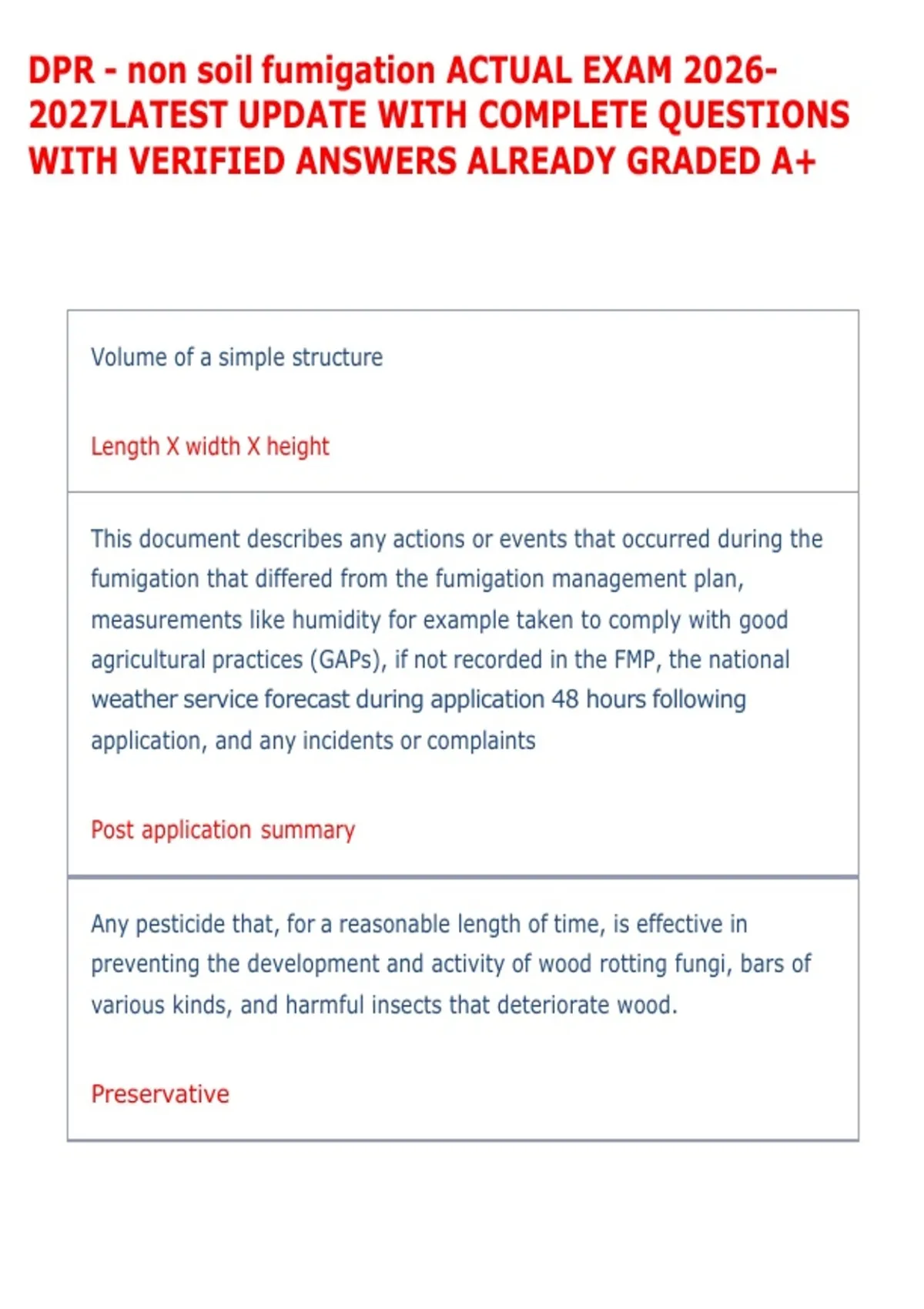 DPR - non soil fumigation ACTUAL EXAM 2026-2027LATEST UPDATE WITH COMPLETE QUESTIONS WITH VERIFIED ANSWERS ALREADY GRADED A+

Volume of a simple structure

Length X width X height

This document describes any actions or events that occurred during the fumigation that differed from the fumigation management plan, measurements like humidity for example taken to comply with good agricultural practices (GAPs), if not recorded in the FMP, the national weather service forecast during application 48 hours following application, and any incidents or complaints

Post application summary

Any pesticide that, for a reasonable length of time, is effective in preventing the development and activity of wood rotting fungi, bars of various kinds, and harmful insects that deteriorate wood.

Preservative